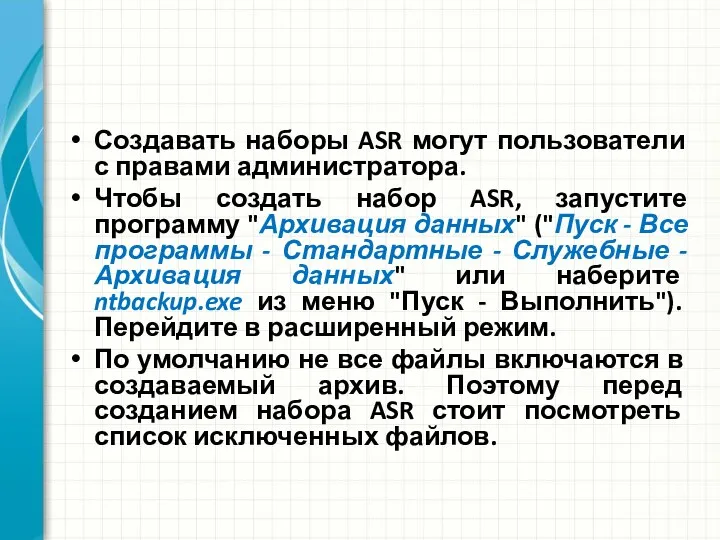 • Создавать наборы ASR могут пользователи с правами администратора.

• Чтобы создать набор ASR, запустите программу "Архивация данных" ("Пуск - Все программы - Стандартные - Служебные - Архивация данных" или наберите ntbackup.exe из меню "Пуск - Выполнить"). Перейдите в расширенный режим.

• По умолчанию не все файлы включаются в создаваемый архив. Поэтому перед созданием набора ASR стоит посмотреть список исключенных файлов.